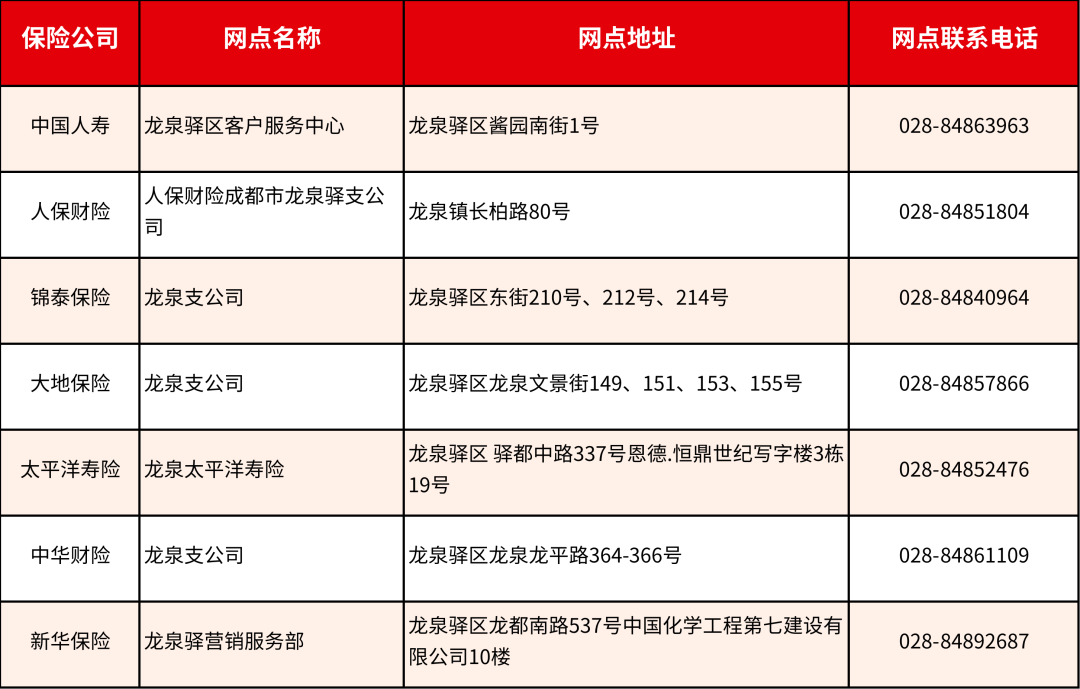 | 保险公司 | 网点名称 | 网点地址 | 网点联系电话 |
|---|---|---|---|
| 中国人寿 | 龙泉驿区客户服务中心 | 龙泉驿区酱园南街1号 | 028-84863963 |
| 人保财险 | 人保财险成都市龙泉驿支公司 | 龙泉镇长柏路80号 | 028-84851804 |
| 锦泰保险 | 龙泉支公司 | 龙泉驿区东街210号、212号、214号 | 028-84840964 |
| 大地保险 | 龙泉支公司 | 龙泉驿区龙泉文景街149、151、153、155号 | 028-84857866 |
| 太平洋寿险 | 龙泉太平洋寿险 | 龙泉驿区 驿都中路337号恩德.恒鼎世纪写字楼3栋19号 | 028-84852476 |
| 中华财险 | 龙泉支公司 | 龙泉驿区龙泉龙平路364-366号 | 028-84861109 |
| 新华保险 | 龙泉驿营销服务部 | 龙泉驿区龙都南路537号中国化学工程第七建设有限公司10楼 | 028-84892687 |